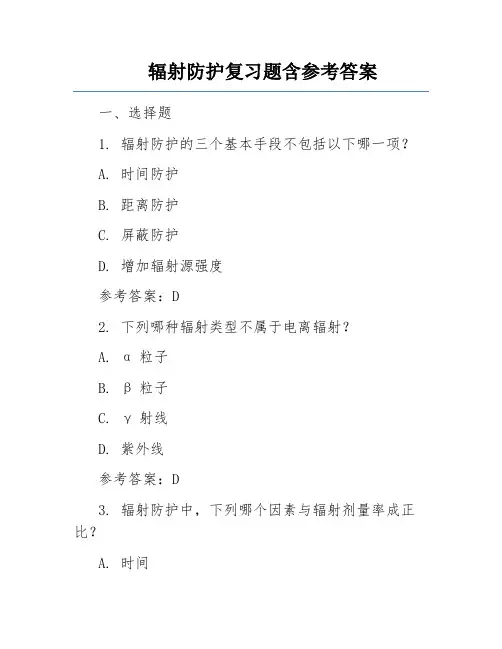 辐射防护复习题含参考答案

一、选择题

1. 辐射防护的三个基本手段不包括以下哪一项？

A. 时间防护

B. 距离防护

C. 屏蔽防护

D. 增加辐射源强度

参考答案：D

2. 下列哪种辐射类型不属于电离辐射？

A. α 粒子

B. β 粒子

C. γ 射线

D. 紫外线

参考答案：D

3. 辐射防护中，下列哪个因素与辐射剂量率成正比？

A. 时间